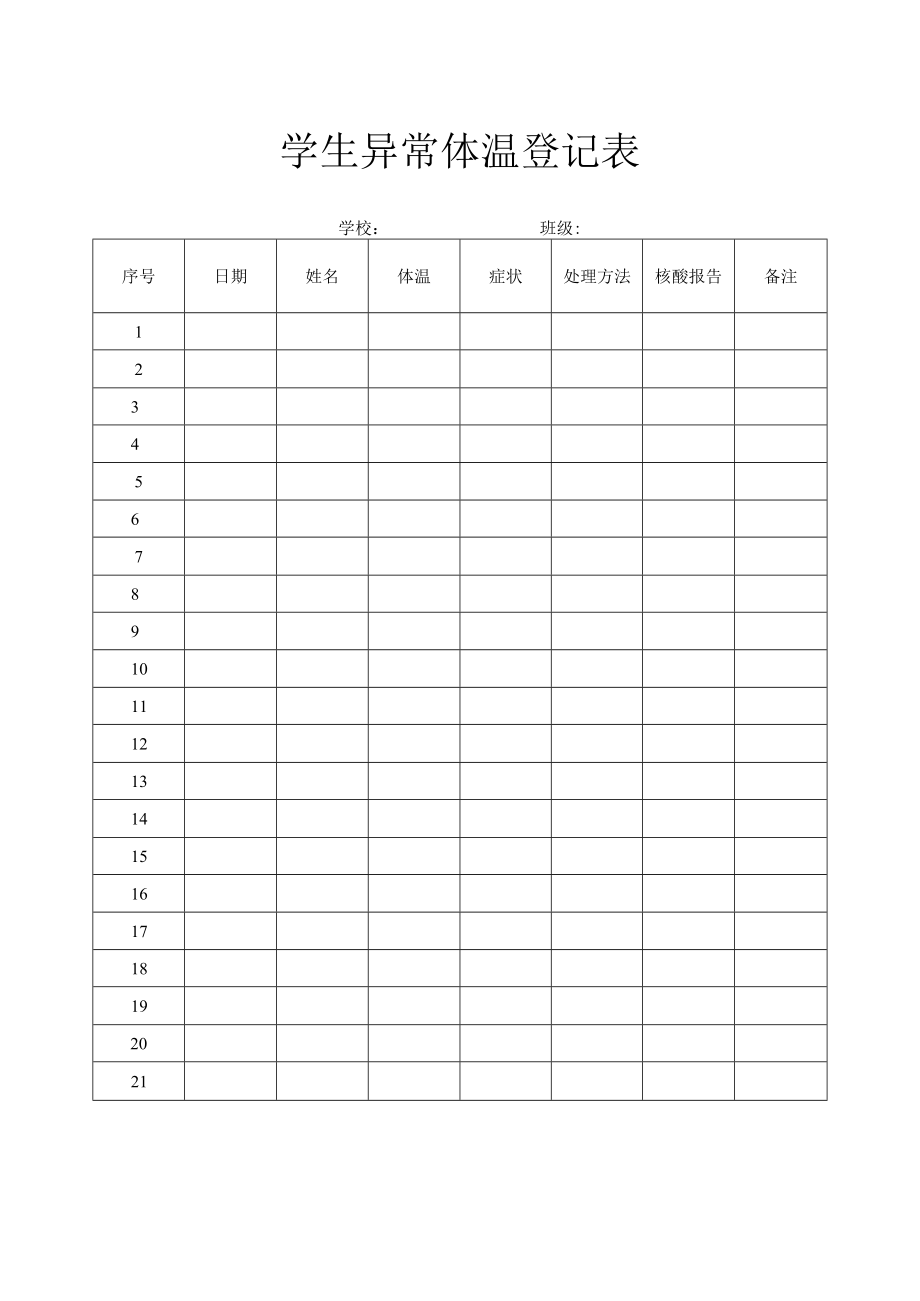 学生异常体温登记表

学校： 班级：

| 序号 | 日期 | 姓名 | 体温 | 症状 | 处理方法 | 核酸报告 | 备注 |
|---|---|---|---|---|---|---|---|
| 1 | | | | | | | |
| 2 | | | | | | | |
| 3 | | | | | | | |
| 4 | | | | | | | |
| 5 | | | | | | | |
| 6 | | | | | | | |
| 7 | | | | | | | |
| 8 | | | | | | | |
| 9 | | | | | | | |
| 10 | | | | | | | |
| 11 | | | | | | | |
| 12 | | | | | | | |
| 13 | | | | | | | |
| 14 | | | | | | | |
| 15 | | | | | | | |
| 16 | | | | | | | |
| 17 | | | | | | | |
| 18 | | | | | | | |
| 19 | | | | | | | |
| 20 | | | | | | | |
| 21 | | | | | | | |